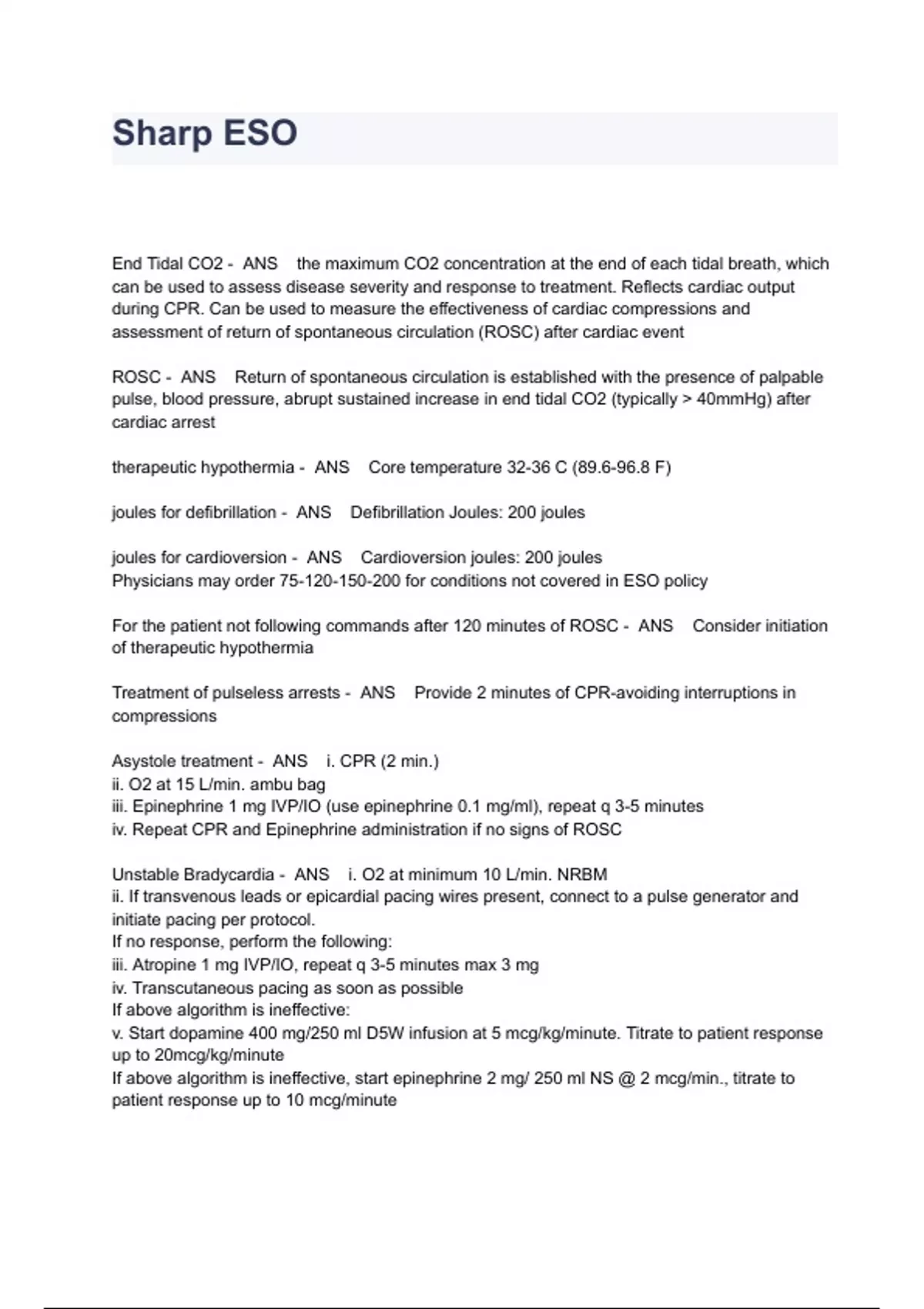 Sharp ESO

End Tidal CO2 - ANS the maximum CO2 concentration at the end of each tidal breath, which can be used to assess disease severity and response to treatment. Reflects cardiac output during CPR. Can be used to measure the effectiveness of cardiac compressions and assessment of return of spontaneous circulation (ROSC) after cardiac event

ROSC - ANS Return of spontaneous circulation is established with the presence of palpable pulse, blood pressure, abrupt sustained increase in end tidal CO2 (typically > 40mmHg) after cardiac arrest

therapeutic hypothermia - ANS Core temperature 32-36 C (89.6-96.8 F)

joules for defibrillation - ANS Defibrillation Joules: 200 joules

joules for cardioversion - ANS Cardioversion joules: 200 joules
Physicians may order 75-120-150-200 for conditions not covered in ESO policy

For the patient not following commands after 120 minutes of ROSC - ANS Consider initiation of therapeutic hypothermia

Treatment of pulseless arrests - ANS Provide 2 minutes of CPR-avoiding interruptions in compressions

Asystole treatment - ANS i. CPR (2 min.)
ii. O2 at 15 L/min. ambu bag
iii. Epinephrine 1 mg IVP/IO (use epinephrine 0.1 mg/ml), repeat q 3-5 minutes
iv. Repeat CPR and Epinephrine administration if no signs of ROSC

Unstable Bradycardia - ANS i. O2 at minimum 10 L/min. NRBM
ii. If transvenous leads or epicardial pacing wires present, connect to a pulse generator and initiate pacing per protocol.
If no response, perform the following:
iii. Atropine 1 mg IVP/IO, repeat q 3-5 minutes max 3 mg
iv. Transcutaneous pacing as soon as possible
If above algorithm is ineffective:
v. Start dopamine 400 mg/250 ml D5W infusion at 5 mcg/kg/minute. Titrate to patient response up to 20mcg/kg/minute
If above algorithm is ineffective, start epinephrine 2 mg/ 250 ml NS @ 2 mcg/min., titrate to patient response up to 10 mcg/minute